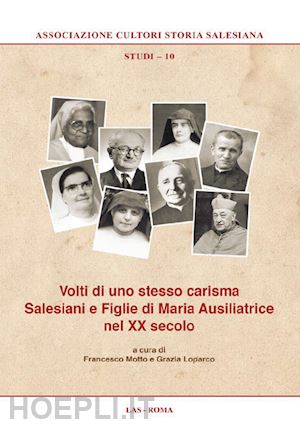 ASSOCIAZIONE CULTORI STORIA SALESIANA

STUDI – 10

Volti di uno stesso carisma
Salesiani e Figlie di Maria Ausiliatrice
nel XX secolo

a cura di
Francesco Motto e Grazia Loparco

HOEPLI.IT

LAS - ROMA